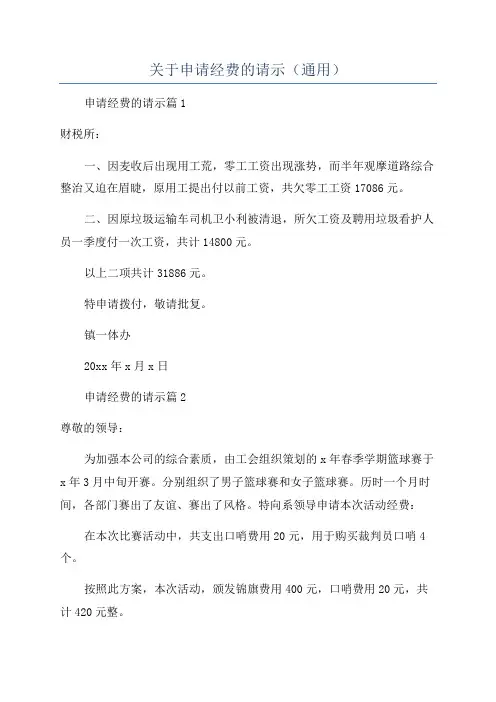 关于申请经费的请示（通用）

申请经费的请示篇 1

财税所：

一、因麦收后出现用工荒，零工工资出现涨势，而半年观摩道路综合整治又迫在眉睫，原用工提出付以前工资，共欠零工工资 17086 元。

二、因原垃圾运输车司机卫小利被清退，所欠工资及聘用垃圾看护人员一季度付一次工资，共计 14800 元。

以上二项共计 31886 元。

特申请拨付，敬请批复。

镇一体办

20xx 年 x 月 x 日

申请经费的请示篇 2

尊敬的领导：

为加强本公司的综合素质，由工会组织策划的 x 年春季学期篮球赛于 x 年 3 月中旬开赛。分别组织了男子篮球赛和女子篮球赛。历时一个月时间，各部门赛出了友谊、赛出了风格。特向系领导申请本次活动经费：

在本次比赛活动中，共支出口哨费用 20 元，用于购买裁判员口哨 4 个。

按照此方案，本次活动，颁发锦旗费用 400 元，口哨费用 20 元，共计 420 元整。